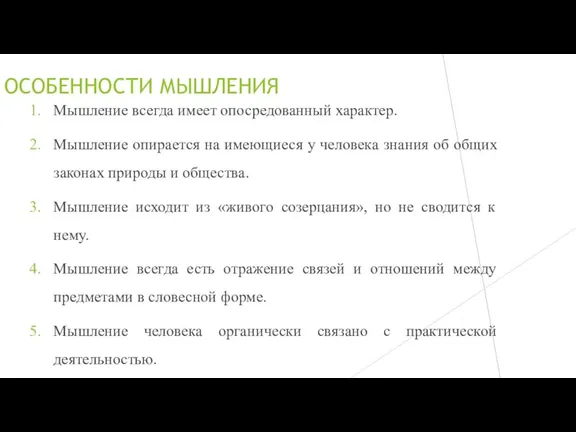 ОСОБЕННОСТИ МЫШЛЕНИЯ

1. Мышление всегда имеет опосредованный характер.

2. Мышление опирается на имеющиеся у человека знания об общих законах природы и общества.

3. Мышление исходит из «живого созерцания», но не сводится к нему.

4. Мышление всегда есть отражение связей и отношений между предметами в словесной форме.

5. Мышление человека органически связано с практической деятельностью.